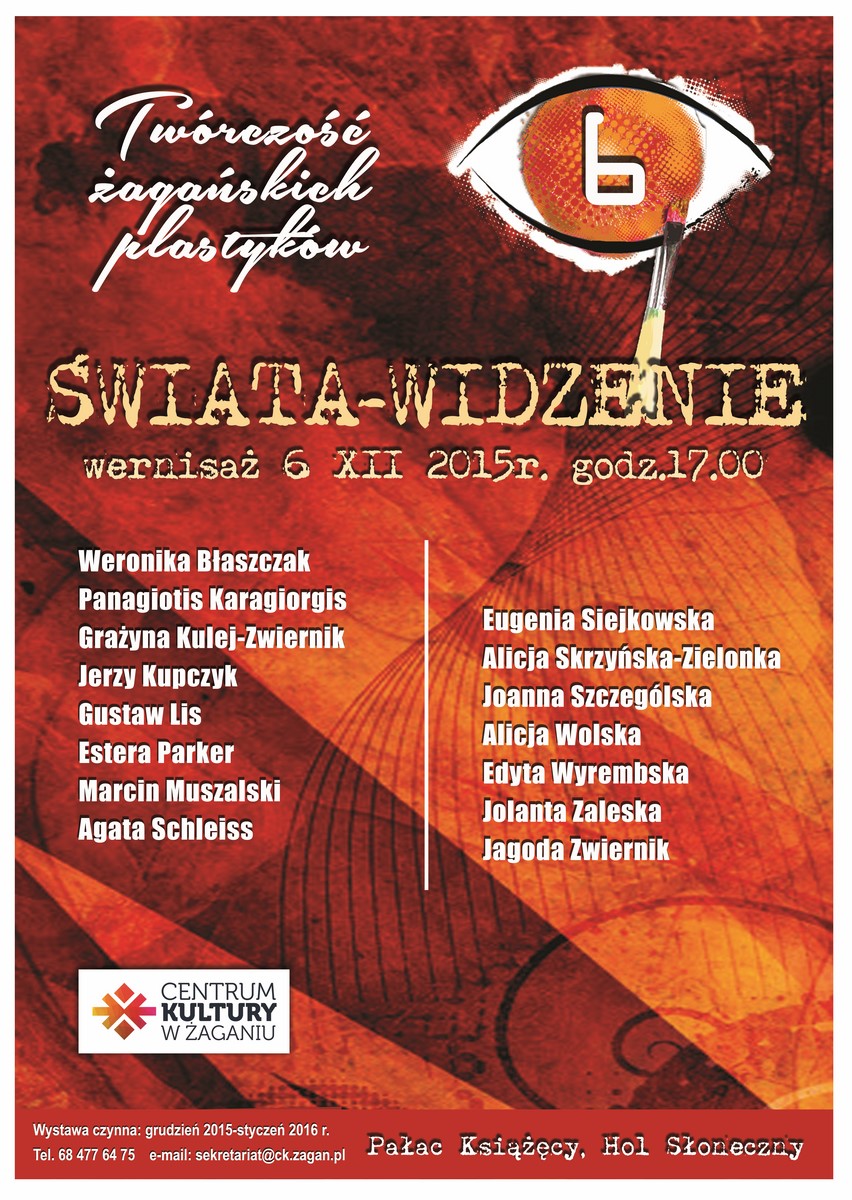 Twórczość żagańskich plastyków

6

ŚWIATA-WIDZENIE

wernisaż 6 XII 2015r. godz.17.00

Weronika Błaszczak
Panagiotis Karagiorgis
Grażyna Kulej-Zwiernik
Jerzy Kupczyk
Gustaw Lis
Estera Parker
Marcin Muszalski
Agata Schleiss

Eugenia Siejkowska
Alicja Skrzyńska-Zielonka
Joanna Szczególska
Alicja Wolska
Edyta Wyrembska
Jolanta Zaleska
Jagoda Zwiernik

CENTRUM KULTURY W ŻAGANIU

Wystawa czynna: grudzień 2015-styczeń 2016 r.
Tel. 68 477 64 75 e-mail: sekretariat@ck.zagan.pl

Pałac Książęcy, Hol Słoneczny